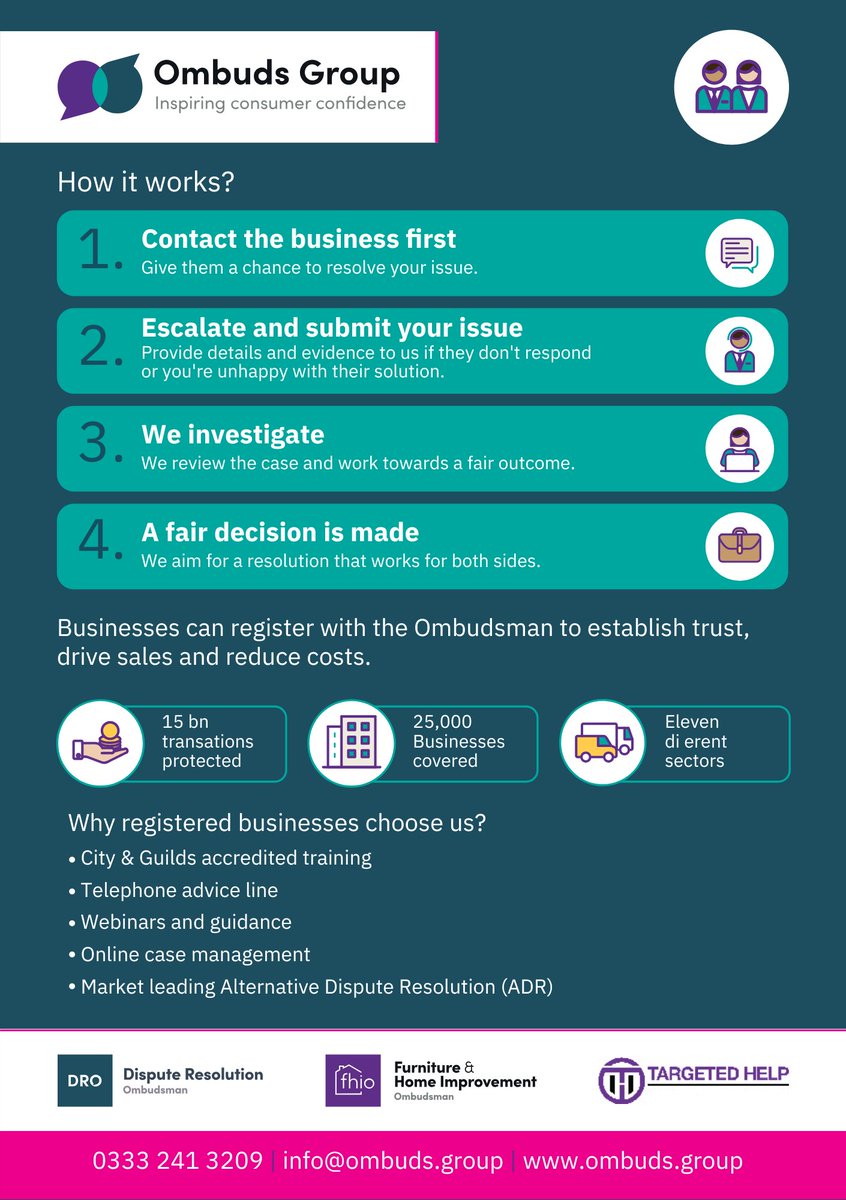 Ombuds Group
Inspiring consumer confidence

How it works?

1. Contact the business first
Give them a chance to resolve your issue.

2. Escalate and submit your issue
Provide details and evidence to us if they don't respond or you're unhappy with their solution.

3. We investigate
We review the case and work towards a fair outcome.

4. A fair decision is made
We aim for a resolution that works for both sides.

Businesses can register with the Ombudsman to establish trust, drive sales and reduce costs.

15 bn transations protected

25,000 Businesses covered

Eleven di erent sectors

Why registered businesses choose us?
• City & Guilds accredited training
• Telephone advice line
• Webinars and guidance
• Online case management
• Market leading Alternative Dispute Resolution (ADR)

DRO Dispute Resolution Ombudsman

fhio Furniture & Home Improvement Ombudsman

TH TARGETED HELP

0333 241 3209 | info@ombuds.group | www.ombuds.group